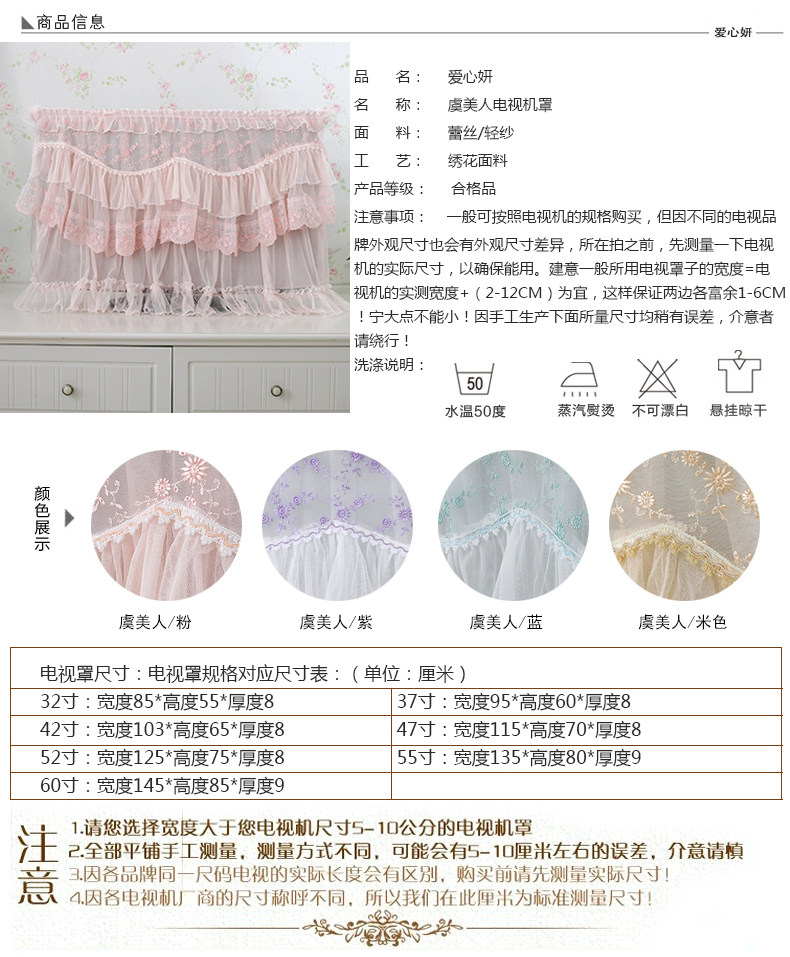 商品信息

爱心妍

品　名：　爱心妍

名　称：　虞美人电视机罩

面　料：　蕾丝/轻纱

工　艺：　绣花面料

产品等级：　合格品

注意事项：　一般可按照电视机的规格购买，但因不同的电视品牌外观尺寸也会有外观尺寸差异，所在拍之前，先测量一下电视机的实际尺寸，以确保能用。建意一般所用电视罩子的宽度=电视机的实测宽度+（2-12CM）为宜，这样保证两边各富余1-6CM！宁大点不能小！因手工生产下面所量尺寸均稍有误差，介意者请绕行！

洗涤说明：

50

水温50度　蒸汽熨烫　不可漂白　悬挂晾干

颜色展示

虞美人/粉　虞美人/紫　虞美人/蓝　虞美人/米色

| 电视罩尺寸：电视罩规格对应尺寸表：（单位：厘米） | |
|---|---|
| 32寸：宽度85*高度55*厚度8 | 37寸：宽度95*高度60*厚度8 |
| 42寸：宽度103*高度65*厚度8 | 47寸：宽度115*高度70*厚度8 |
| 52寸：宽度125*高度75*厚度8 | 55寸：宽度135*高度80*厚度9 |
| 60寸：宽度145*高度85*厚度9 | |

注意

1.请您选择宽度大于您电视机尺寸5-10公分的电视机罩

2.全部平铺手工测量，测量方式不同，可能会有5-10厘米左右的误差，介意请慎

3.因各品牌同一尺码电视的实际长度会有区别，购买前请先测量实际尺寸！

4.因各电视机厂商的尺寸称呼不同，所以我们在此厘米为标准测量尺寸！